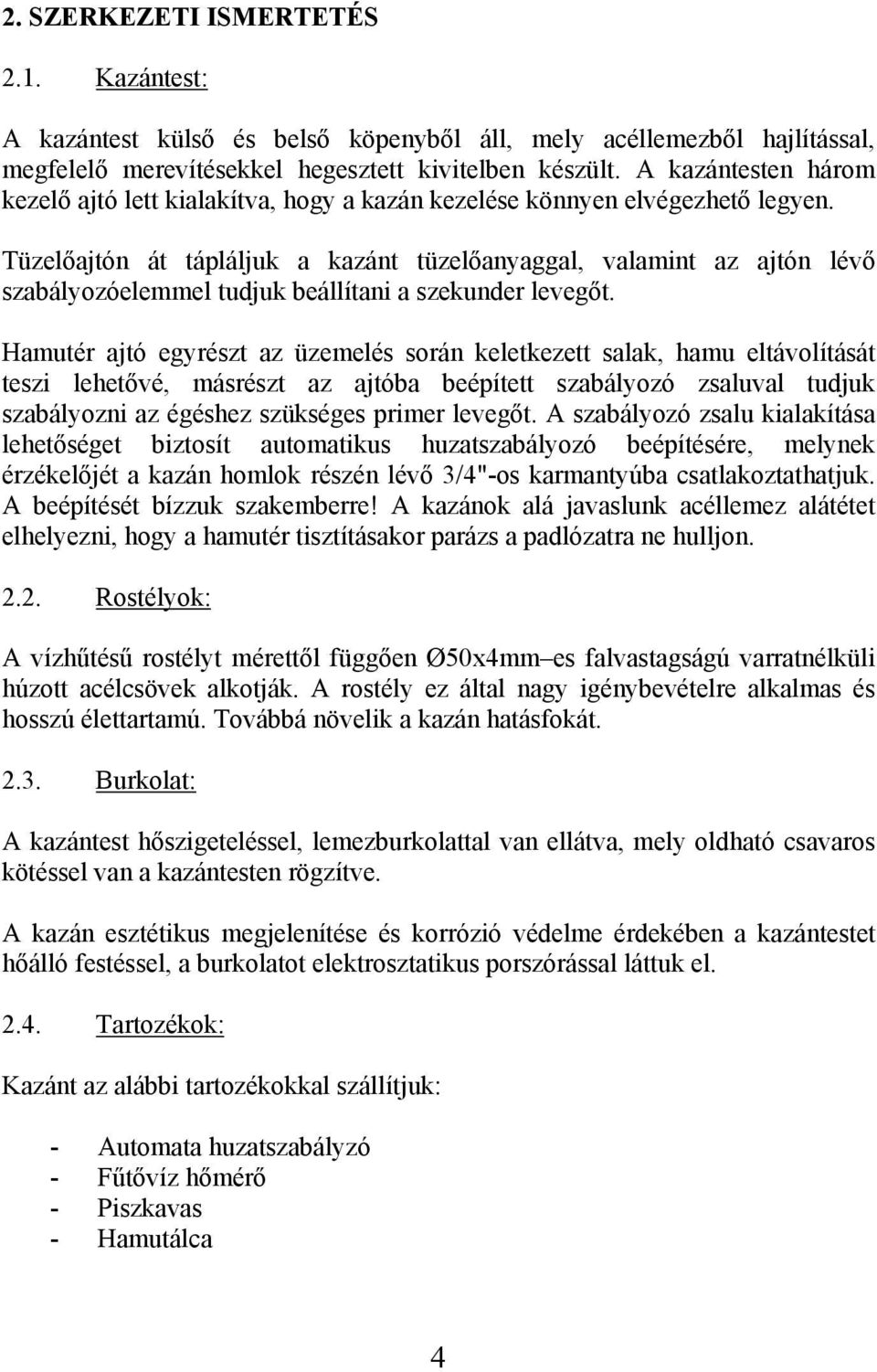 2. SZERKEZETI ISMERTETÉS

2.1. Kazántest:

A kazántest külső és belső köpenyből áll, mely acéllemezből hajlítással, megfelelő merevítésekkel hegesztett kivitelben készült. A kazántesten három kezelő ajtó lett kialakítva, hogy a kazán kezelése könnyen elvégezhető legyen.

Tüzelőajtón át tápláljuk a kazánt tüzelőanyaggal, valamint az ajtón lévő szabályozóelemmel tudjuk beállítani a szekunder levegőt.

Hamutér ajtó egyrészt az üzemelés során keletkezett salak, hamu eltávolítását teszi lehetővé, másrészt az ajtóba beépített szabályozó zsaluval tudjuk szabályozni az égéshez szükséges primer levegőt. A szabályozó zsalu kialakítása lehetőséget biztosít automatikus huzatszabályozó beépítésére, melynek érzékelőjét a kazán homlok részén lévő 3/4"-os karmantyúba csatlakoztathatjuk. A beépítését bízzuk szakemberre! A kazánok alá javaslunk acéllemez alátétet elhelyezni, hogy a hamutér tisztításakor parázs a padlózatra ne hulljon.

2.2. Rostélyok:

A vízhűtésű rostélyt mérettől függően Ø50x4mm–es falvastagságú varratnélküli húzott acélcsövek alkotják. A rostély ez által nagy igénybevételre alkalmas és hosszú élettartamú. Továbbá növelik a kazán hatásfokát.

2.3. Burkolat:

A kazántest hőszigeteléssel, lemezburkolattal van ellátva, mely oldható csavaros kötéssel van a kazántesten rögzítve.

A kazán esztétikus megjelenítése és korrózió védelme érdekében a kazántestet hőálló festéssel, a burkolatot elektrosztatikus porszórással láttuk el.

2.4. Tartozékok:

Kazánt az alábbi tartozékokkal szállítjuk:

- Automata huzatszabályzó
- Fűtővíz hőmérő
- Piszkavas
- Hamutálca

4